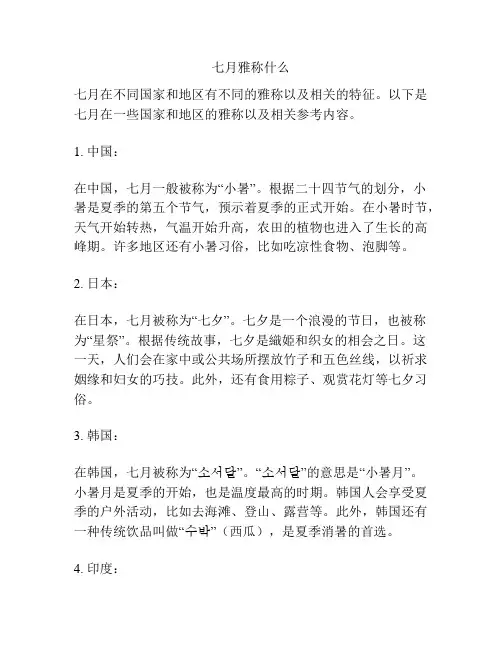 七月雅称什么

七月在不同国家和地区有不同的雅称以及相关的特征。以下是七月在一些国家和地区的雅称以及相关参考内容。

1. 中国：

在中国，七月一般被称为“小暑”。根据二十四节气的划分，小暑是夏季的第五个节气，预示着夏季的正式开始。在小暑时节，天气开始转热，气温开始升高，农田的植物也进入了生长的高峰期。许多地区还有小暑习俗，比如吃凉性食物、泡脚等。

2. 日本：

在日本，七月被称为“七夕”。七夕是一个浪漫的节日，也被称为“星祭”。根据传统故事，七夕是織姬和织女的相会之日。这一天，人们会在家中或公共场所摆放竹子和五色丝线，以祈求姻缘和妇女的巧技。此外，还有食用粽子、观赏花灯等七夕习俗。

3. 韩国：

在韩国，七月被称为“소서달”。“소서달”的意思是“小暑月”。小暑月是夏季的开始，也是温度最高的时期。韩国人会享受夏季的户外活动，比如去海滩、登山、露营等。此外，韩国还有一种传统饮品叫做“수박”（西瓜），是夏季消暑的首选。

4. 印度：